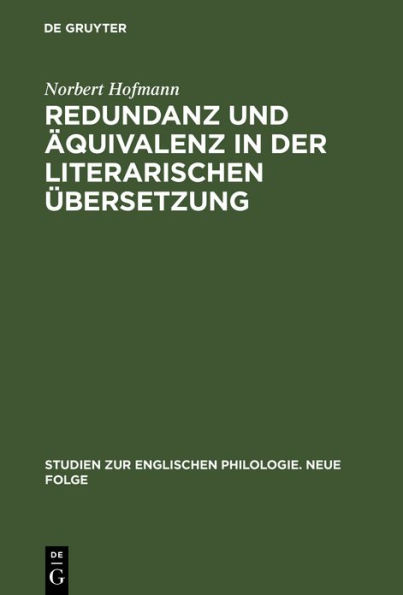 DE GRUYTER

Norbert Hofmann

REDUNDANZ UND ÄQUIVALENZ IN DER LITERARISCHEN ÜBERSETZUNG

STUDIEN ZUR ENGLISCHEN PHILOLOGIE. NEUE FOLGE

DE
G